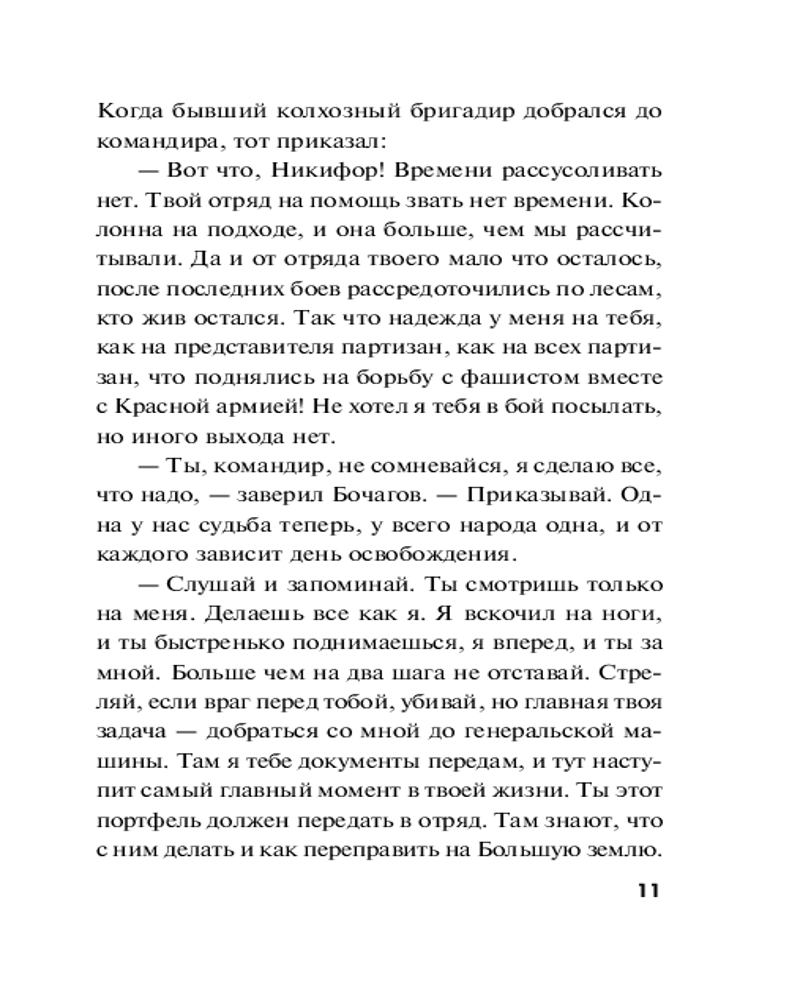 Когда бывший колхозный бригадир добрался до командира, тот приказал:

— Вот что, Никифор! Времени рассусоливать нет. Твой отряд на помощь звать нет времени. Колонна на подходе, и она больше, чем мы рассчитывали. Да и от отряда твоего мало что осталось, после последних боев рассредоточились по лесам, кто жив остался. Так что надежда у меня на тебя, как на представителя партизан, как на всех партизан, что поднялись на борьбу с фашистом вместе с Красной армией! Не хотел я тебя в бой посылать, но иного выхода нет.

— Ты, командир, не сомневайся, я сделаю все, что надо, — заверил Бочагов. — Приказывай. Одна у нас судьба теперь, у всего народа одна, и от каждого зависит день освобождения.

— Слушай и запоминай. Ты смотришь только на меня. Делаешь все как я. Я вскочил на ноги, и ты быстренько поднимаешься, я вперед, и ты за мной. Больше чем на два шага не отставай. Стреляй, если враг перед тобой, убивай, но главная твоя задача — добраться со мной до генеральской машины. Там я тебе документы передам, и тут наступит самый главный момент в твоей жизни. Ты этот портфель должен передать в отряд. Там знают, что с ним делать и как переправить на Большую землю.

11